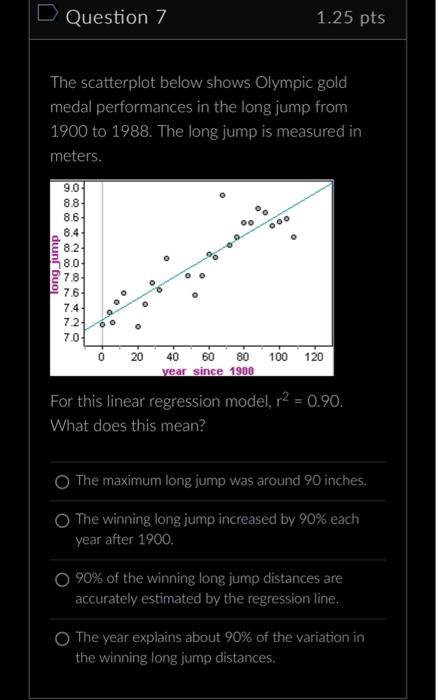 Question 7

1.25 pts

The scatterplot below shows Olympic gold medal performances in the long jump from 1900 to 1988. The long jump is measured in meters.

long jump

9.0
8.8
8.6
8.4
8.2
8.0
7.8
7.6
7.4
7.2
7.0

0 20 40 60 80 100 120

year since 1900

For this linear regression model, $r^2 = 0.90$. What does this mean?

The maximum long jump was around 90 inches.

The winning long jump increased by 90% each year after 1900.

90% of the winning long jump distances are accurately estimated by the regression line.

The year explains about 90% of the variation in the winning long jump distances.